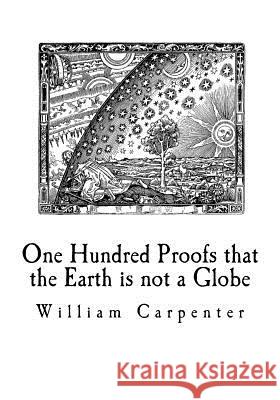 One Hundred Proofs that the Earth is not a Globe

William Carpenter

Kraina Książek